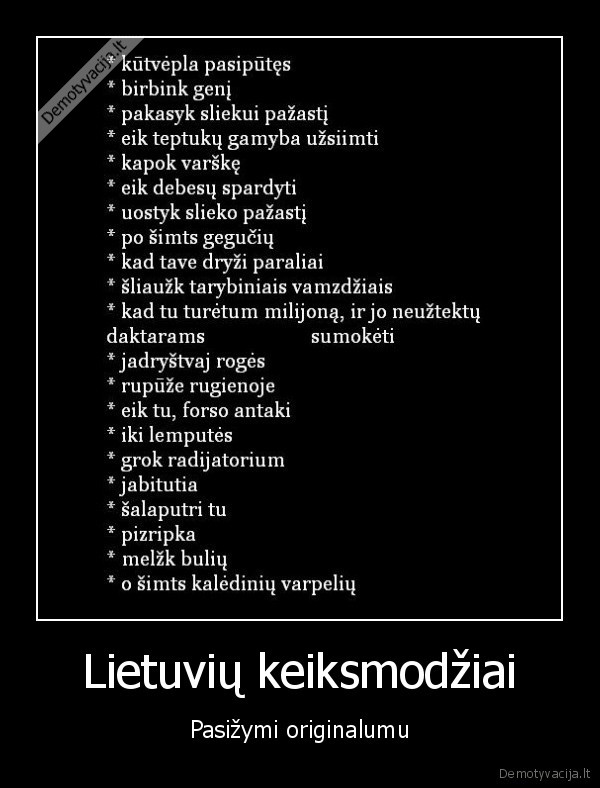 Demotyvacija.lt

* kūtvėpla pasipūtęs
* birbink genį
* pakasyk sliekui pažastį
* eik teptukų gamyba užsiimti
* kapok varškę
* eik debesų spardyti
* uostyk slieko pažastį
* po šimts gegučių
* kad tave dryži paraliai
* šliaužk tarybiniais vamzdžiais
* kad tu turėtum milijoną, ir jo neužtektų daktarams sumokėti
* jadryštvaj rogės
* rupūže rugienoje
* eik tu, forso antaki
* iki lemputės
* grok radijatorium
* jabitutia
* šalaputri tu
* pizripka
* melžk bulių
* o šimts kalėdinių varpelių

Lietuvių keiksmodžiai

Pasižymi originalumu

Demotyvacija.lt